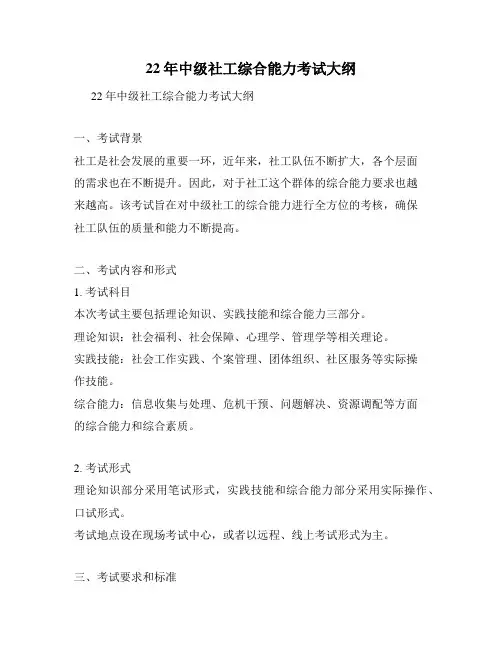 22 年中级社工综合能力考试大纲

22 年中级社工综合能力考试大纲

一、考试背景

社工是社会发展的重要一环，近年来，社工队伍不断扩大，各个层面的需求也在不断提升。因此，对于社工这个群体的综合能力要求也越来越高。该考试旨在对中级社工的综合能力进行全方位的考核，确保社工队伍的质量和能力不断提高。

二、考试内容和形式

1. 考试科目

本次考试主要包括理论知识、实践技能和综合能力三部分。

理论知识：社会福利、社会保障、心理学、管理学等相关理论。

实践技能：社会工作实践、个案管理、团体组织、社区服务等实际操作技能。

综合能力：信息收集与处理、危机干预、问题解决、资源调配等方面的综合能力和综合素质。

2. 考试形式

理论知识部分采用笔试形式，实践技能和综合能力部分采用实际操作、口试形式。

考试地点设在现场考试中心，或者以远程、线上考试形式为主。

三、考试要求和标准